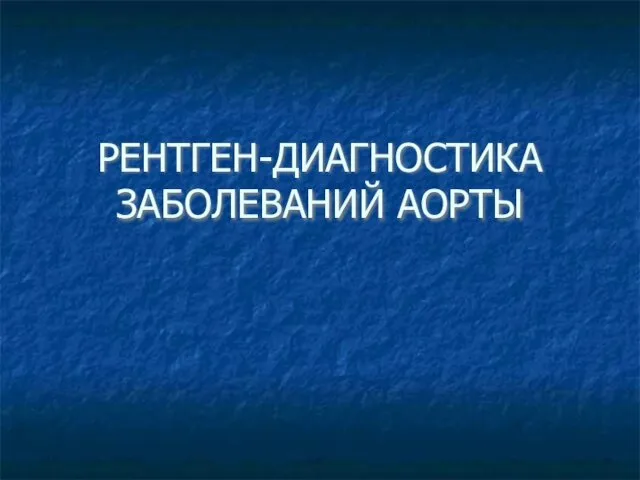 РЕНТГЕН-ДИАГНОСТИКА ЗАБОЛЕВАНИЙ АОРТЫ